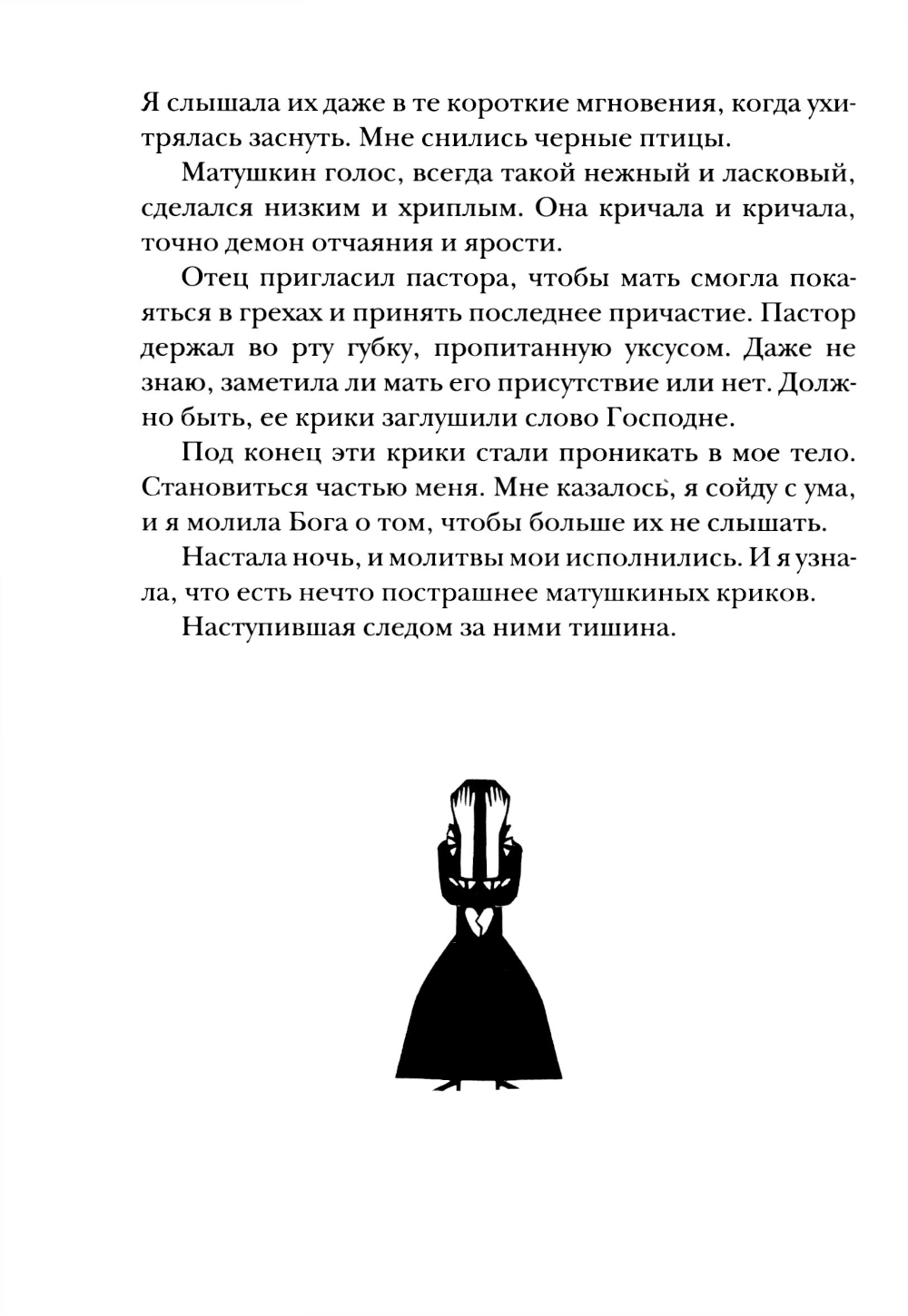 Я слышала их даже в те короткие мгновения, когда ухитрялась заснуть. Мне снились черные птицы.

Матушкин голос, всегда такой нежный и ласковый, сделался низким и хриплым. Она кричала и кричала, точно демон отчаяния и ярости.

Отец пригласил пастора, чтобы мать смогла покаяться в грехах и принять последнее причастие. Пастор держал во рту губку, пропитанную уксусом. Даже не знаю, заметила ли мать его присутствие или нет. Должно быть, ее крики заглушили слово Господне.

Под конец эти крики стали проникать в мое тело. Становиться частью меня. Мне казалось, я сойду с ума, и я молила Бога о том, чтобы больше их не слышать.

Настала ночь, и молитвы мои исполнились. И я узнала, что есть нечто пострашнее матушкиных криков.

Наступившая следом за ними тишина.